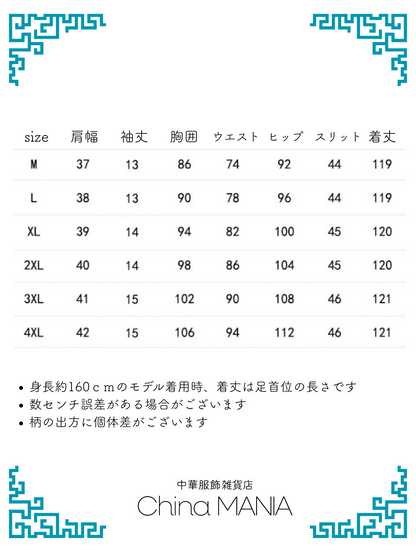 | size | 肩幅 | 袖丈 | 胸囲 | ウエスト | ヒップ | スリット | 着丈 |
|---|---|---|---|---|---|---|---|
| M | 37 | 13 | 86 | 74 | 92 | 44 | 119 |
| L | 38 | 13 | 90 | 78 | 96 | 44 | 119 |
| XL | 39 | 14 | 94 | 82 | 100 | 45 | 120 |
| 2XL | 40 | 14 | 98 | 86 | 104 | 45 | 120 |
| 3XL | 41 | 15 | 102 | 90 | 108 | 46 | 121 |
| 4XL | 42 | 15 | 106 | 94 | 112 | 46 | 121 |

• 身長約160ｃｍのモデル着用時、着丈は足首位の長さです
• 数センチ誤差がある場合がございます
• 柄の出方に個体差がございます

中華服飾雑貨店
China MANIA